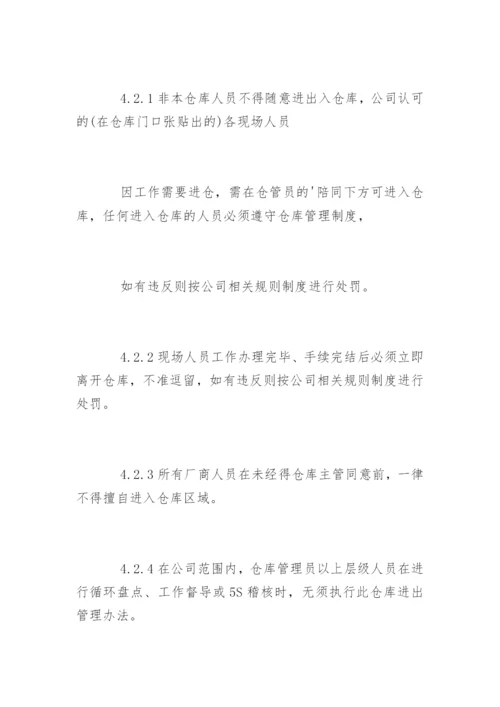 4.2.1 非本仓库人员不得随意进出入仓库，公司认可的(在仓库门口张贴出的)各现场人员

因工作需要进仓，需在仓管员的'陪同下方可进入仓库，任何进入仓库的人员必须遵守仓库管理制度，

如有违反则按公司相关规则制度进行处罚。

4.2.2 现场人员工作办理完毕、手续完结后必须立即离开仓库，不准逗留，如有违反则按公司相关规则制度进行处罚。

4.2.3 所有厂商人员在未经得仓库主管同意前，一律不得擅自进入仓库区域。

4.2.4 在公司范围内，仓库管理员以上层级人员在进行循环盘点、工作督导或 5S 稽核时，无须执行此仓库进出管理办法。